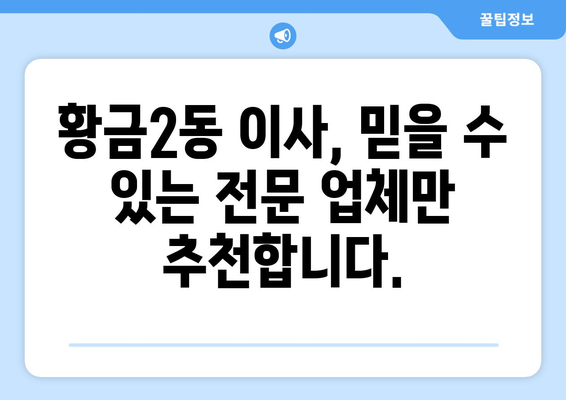 꿀팁정보

황금2동 이사, 믿을 수 있는 전문 업체만 추천합니다.